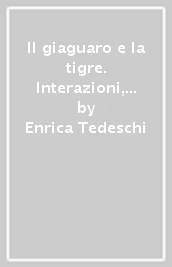 Il giaguaro e la tigre. Interazioni,... by Enrica Tedeschi